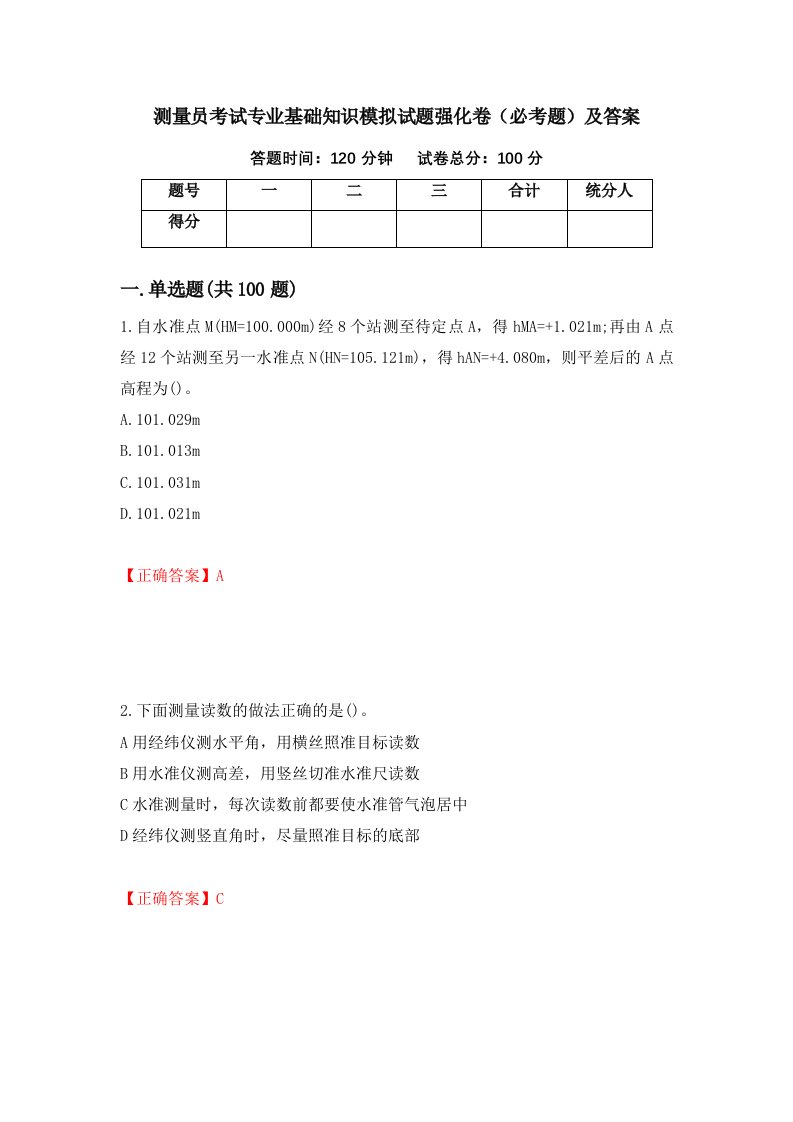 测量员考试专业基础知识模拟试题强化卷（必考题）及答案

答题时间：120 分钟　　试卷总分：100 分

| 题号 | 一 | 二 | 三 | 合计 | 统分人 |
|---|---|---|---|---|---|
| 得分 |  |  |  |  |  |

一.单选题(共 100 题)

1.自水准点 M(HM=100.000m)经 8 个站测至待定点 A，得 hMA=+1.021m;再由 A 点经 12 个站测至另一水准点 N(HN=105.121m)，得 hAN=+4.080m，则平差后的 A 点高程为()。

A.101.029m

B.101.013m

C.101.031m

D.101.021m

【正确答案】A

2.下面测量读数的做法正确的是()。

A 用经纬仪测水平角，用横丝照准目标读数

B 用水准仪测高差，用竖丝切准水准尺读数

C 水准测量时，每次读数前都要使水准管气泡居中

D 经纬仪测竖直角时，尽量照准目标的底部

【正确答案】C